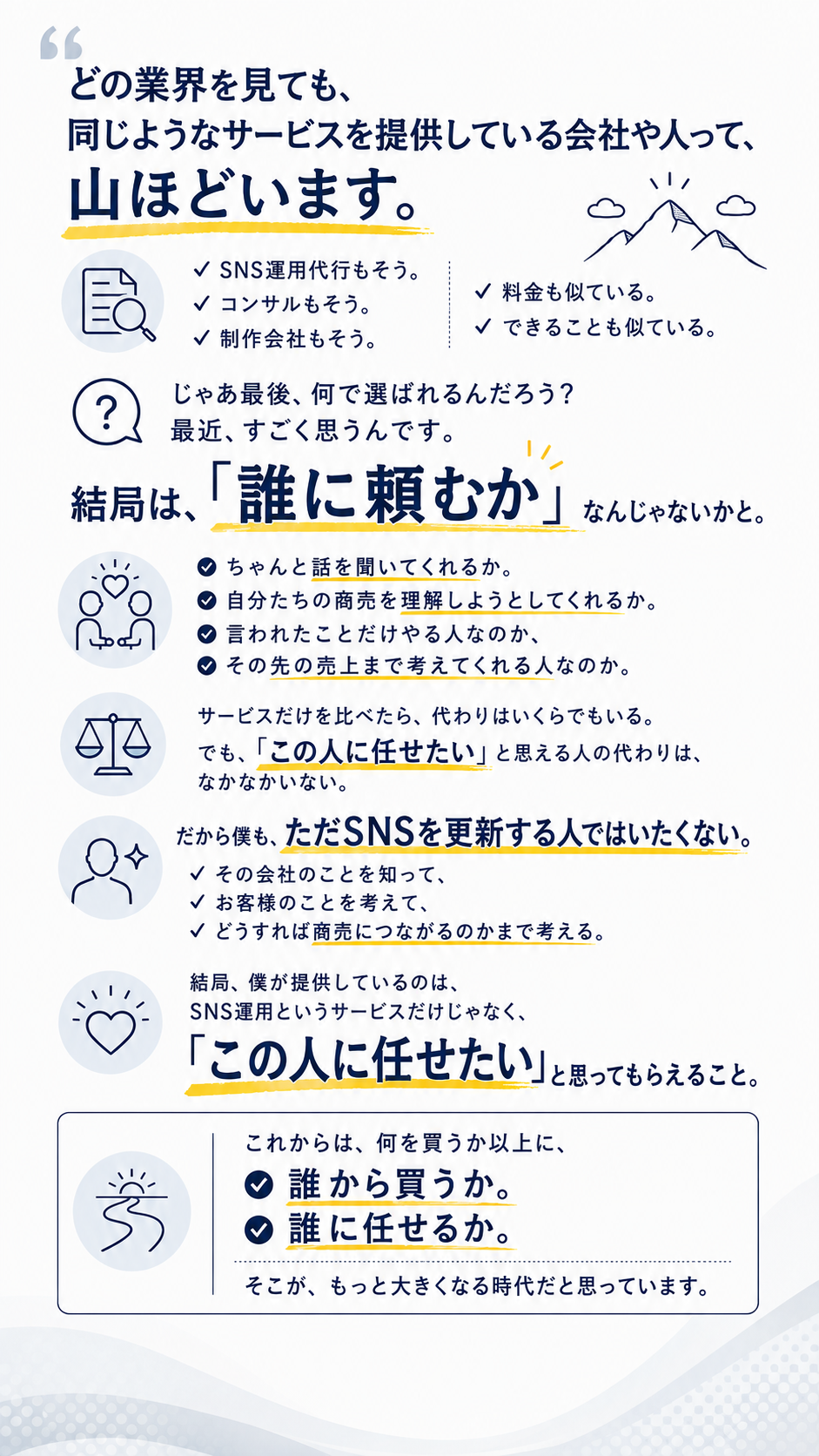 “

どの業界を見ても、
同じようなサービスを提供している会社や人って、
山ほどいます。

✓ SNS運用代行もそう。
✓ コンサルもそう。
✓ 制作会社もそう。

✓ 料金も似ている。
✓ できることも似ている。

じゃあ最後、何で選ばれるんだろう？
最近、すごく思うんです。

結局は、「誰に頼むか」なんじゃないかと。

ちゃんと話を聞いてくれるか。
自分たちの商売を理解しようとしてくれるか。
言われたことだけやる人なのか、
その先の売上まで考えてくれる人なのか。

サービスだけを比べたら、代わりはいくらでもいる。
でも、「この人に任せたい」と思える人の代わりは、
なかなかいない。

だから僕も、ただSNSを更新する人ではいたくない。
✓ その会社のことを知って、
✓ お客様のことを考えて、
✓ どうすれば商売につながるのかまで考える。

結局、僕が提供しているのは、
SNS運用というサービスだけじゃなく、
「この人に任せたい」と思ってもらえること。

これからは、何を買うか以上に、
誰から買うか。
誰に任せるか。
そこが、もっと大きくなる時代だと思っています。